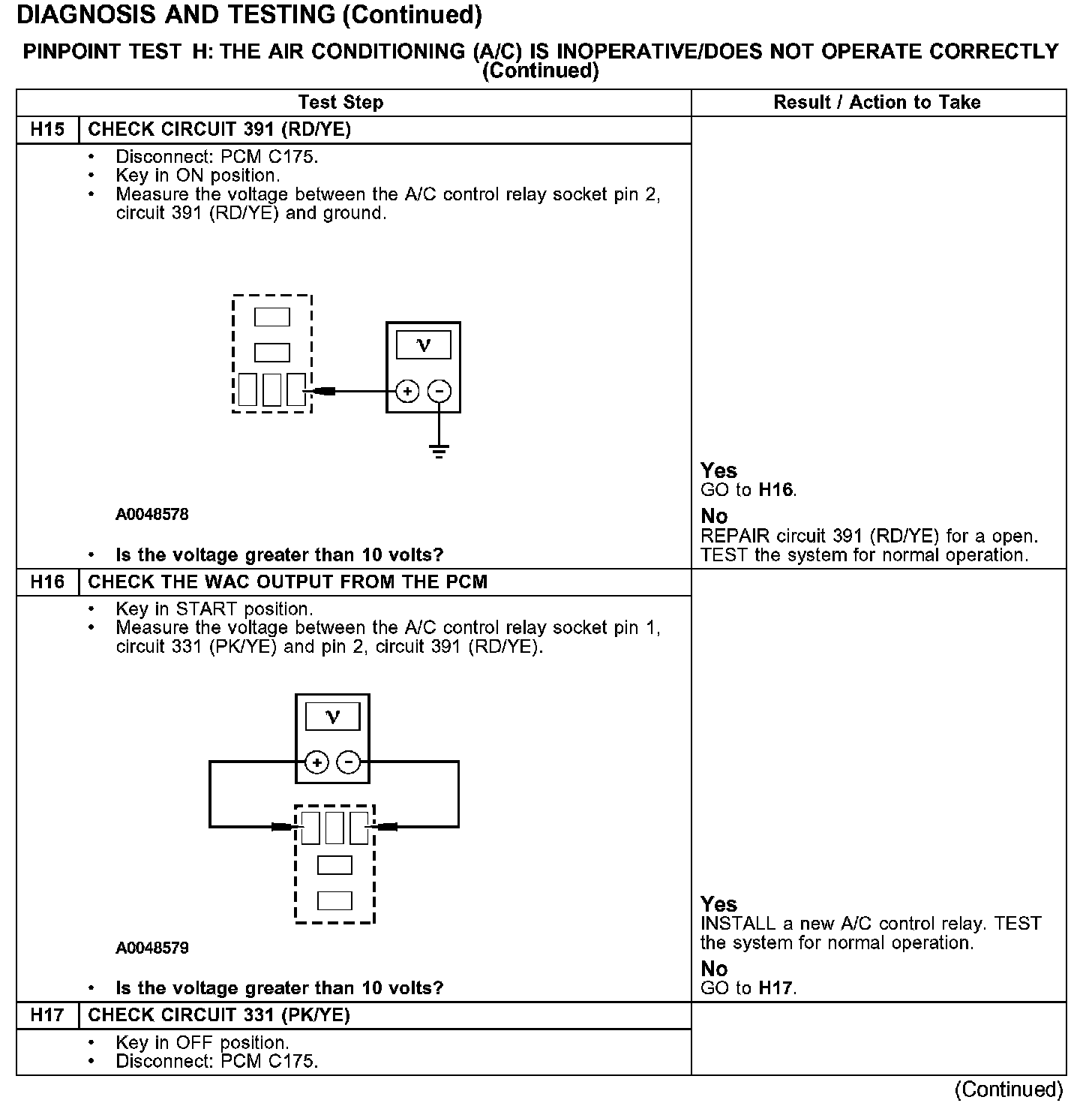 DIAGNOSIS AND TESTING (Continued)

PINPOINT TEST H: THE AIR CONDITIONING (A/C) IS INOPERATIVE/DOES NOT OPERATE CORRECTLY (Continued)

| | Test Step | Result / Action to Take |
|---|---|---|
| H15 | CHECK CIRCUIT 391 (RD/YE) | |
| | • Disconnect: PCM C175. • Key in ON position. • Measure the voltage between the A/C control relay socket pin 2, circuit 391 (RD/YE) and ground. V + − A0048578 • Is the voltage greater than 10 volts? | Yes GO to H16. No REPAIR circuit 391 (RD/YE) for a open. TEST the system for normal operation. |
| H16 | CHECK THE WAC OUTPUT FROM THE PCM | |
| | • Key in START position. • Measure the voltage between the A/C control relay socket pin 1, circuit 331 (PK/YE) and pin 2, circuit 391 (RD/YE). V + − A0048579 • Is the voltage greater than 10 volts? | Yes INSTALL a new A/C control relay. TEST the system for normal operation. No GO to H17. |
| H17 | CHECK CIRCUIT 331 (PK/YE) | |
| | • Key in OFF position. • Disconnect: PCM C175. | |

(Continued)